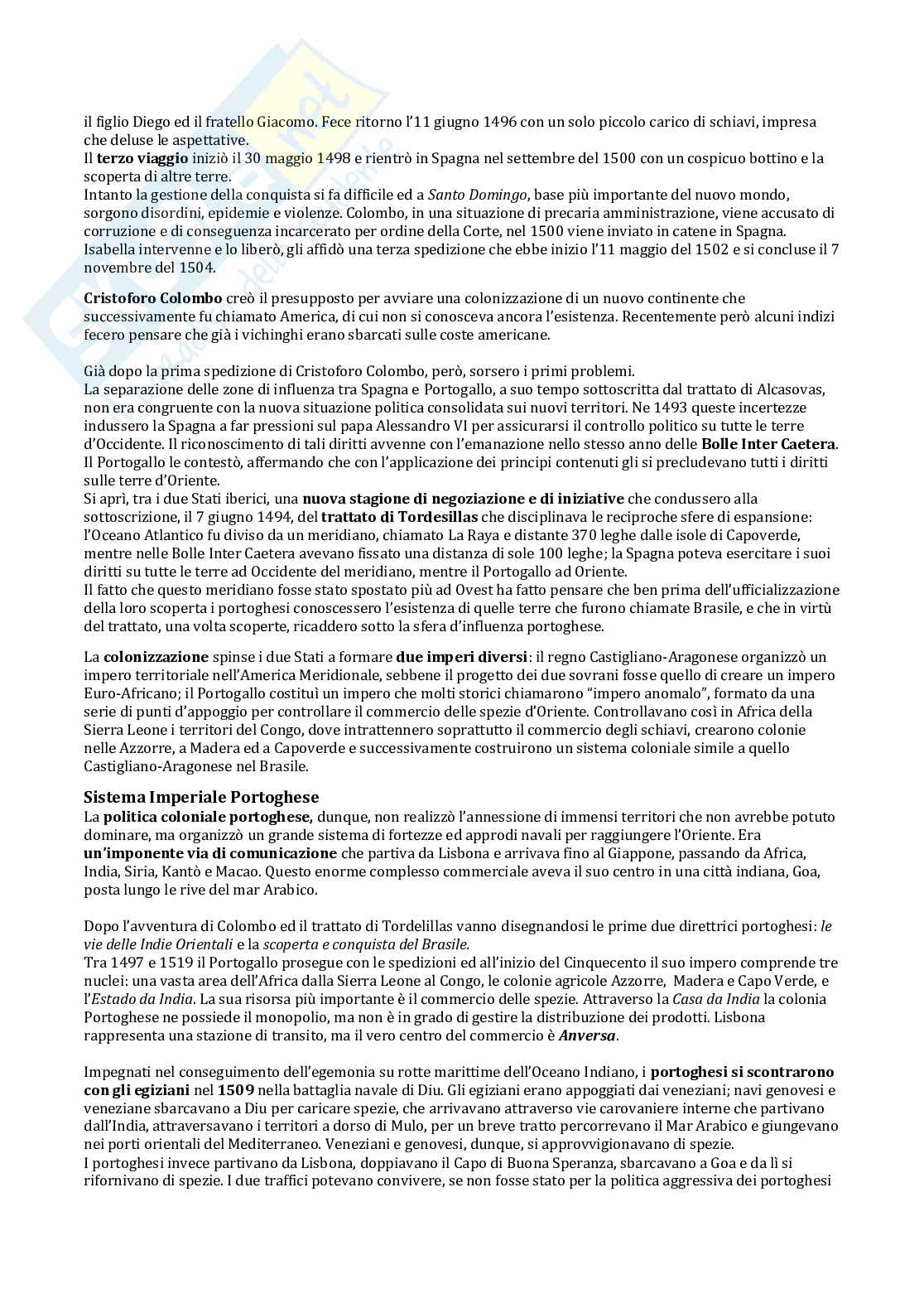 il figlio Diego ed il fratello Giacomo. Fece ritorno l'11 giugno 1496 con un solo piccolo carico di schiavi, impresa che deluse le aspettative.
Il **terzo viaggio** iniziò il 30 maggio 1498 e rientrò in Spagna nel settembre del 1500 con un cospicuo bottino e la scoperta di altre terre.
Intanto la gestione della conquista si fa difficile ed a *Santo Domingo*, base più importante del nuovo mondo, sorgono disordini, epidemie e violenze. Colombo, in una situazione di precaria amministrazione, viene accusato di corruzione e di conseguenza incarcerato per ordine della Corte, nel 1500 viene inviato in catene in Spagna. Isabella intervenne e lo liberò, gli affidò una terza spedizione che ebbe inizio l'11 maggio del 1502 e si concluse il 7 novembre del 1504.

**Cristoforo Colombo** creò il presupposto per avviare una colonizzazione di un nuovo continente che successivamente fu chiamato America, di cui non si conosceva ancora l'esistenza. Recentemente però alcuni indizi fecero pensare che già i vichinghi erano sbarcati sulle coste americane.

Già dopo la prima spedizione di Cristoforo Colombo, però, sorsero i primi problemi.
La separazione delle zone di influenza tra Spagna e Portogallo, a suo tempo sottoscritta dal trattato di Alcasovas, non era congruente con la nuova situazione politica consolidata sui nuovi territori. Ne 1493 queste incertezze indussero la Spagna a far pressioni sul papa Alessandro VI per assicurarsi il controllo politico su tutte le terre d'Occidente. Il riconoscimento di tali diritti avvenne con l'emanazione nello stesso anno delle **Bolle Inter Caetera**. Il Portogallo le contestò, affermando che con l'applicazione dei principi contenuti gli si precludevano tutti i diritti sulle terre d'Oriente.
Si aprì, tra i due Stati iberici, una **nuova stagione di negoziazione e di iniziative** che condussero alla sottoscrizione, il 7 giugno 1494, del **trattato di Tordesillas** che disciplinava le reciproche sfere di espansione: l'Oceano Atlantico fu diviso da un meridiano, chiamato La Raya e distante 370 leghe dalle isole di Capoverde, mentre nelle Bolle Inter Caetera avevano fissato una distanza di sole 100 leghe; la Spagna poteva esercitare i suoi diritti su tutte le terre ad Occidente del meridiano, mentre il Portogallo ad Oriente.
Il fatto che questo meridiano fosse stato spostato più ad Ovest ha fatto pensare che ben prima dell'ufficializzazione della loro scoperta i portoghesi conoscessero l'esistenza di quelle terre che furono chiamate Brasile, e che in virtù del trattato, una volta scoperte, ricaddero sotto la sfera d'influenza portoghese.

La **colonizzazione** spinse i due Stati a formare **due imperi diversi**: il regno Castigliano-Aragonese organizzò un impero territoriale nell'America Meridionale, sebbene il progetto dei due sovrani fosse quello di creare un impero Euro-Africano; il Portogallo costituì un impero che molti storici chiamarono "impero anomalo", formato da una serie di punti d'appoggio per controllare il commercio delle spezie d'Oriente. Controllavano così in Africa della Sierra Leone i territori del Congo, dove intrattennero soprattutto il commercio degli schiavi, crearono colonie nelle Azzorre, a Madera ed a Capoverde e successivamente costruirono un sistema coloniale simile a quello Castigliano-Aragonese nel Brasile.

**Sistema Imperiale Portoghese**
La **politica coloniale portoghese,** dunque, non realizzò l'annessione di immensi territori che non avrebbe potuto dominare, ma organizzò un grande sistema di fortezze ed approdi navali per raggiungere l'Oriente. Era **un'imponente via di comunicazione** che partiva da Lisbona e arrivava fino al Giappone, passando da Africa, India, Siria, Kantò e Macao. Questo enorme complesso commerciale aveva il suo centro in una città indiana, Goa, posta lungo le rive del mar Arabico.

Dopo l'avventura di Colombo ed il trattato di Tordelillas vanno disegnandosi le prime due direttrici portoghesi: *le vie delle Indie Orientali* e la *scoperta e conquista del Brasile.*
Tra 1497 e 1519 il Portogallo prosegue con le spedizioni ed all'inizio del Cinquecento il suo impero comprende tre nuclei: una vasta area dell'Africa dalla Sierra Leone al Congo, le colonie agricole Azzorre, Madera e Capo Verde, e l'*Estado da India*. La sua risorsa più importante è il commercio delle spezie. Attraverso la *Casa da India* la colonia Portoghese ne possiede il monopolio, ma non è in grado di gestire la distribuzione dei prodotti. Lisbona rappresenta una stazione di transito, ma il vero centro del commercio è ***Anversa***.

Impegnati nel conseguimento dell'egemonia su rotte marittime dell'Oceano Indiano, i **portoghesi si scontrarono con gli egiziani** nel **1509** nella battaglia navale di Diu. Gli egiziani erano appoggiati dai veneziani; navi genovesi e veneziane sbarcavano a Diu per caricare spezie, che arrivavano attraverso vie carovaniere interne che partivano dall'India, attraversavano i territori a dorso di Mulo, per un breve tratto percorrevano il Mar Arabico e giungevano nei porti orientali del Mediterraneo. Veneziani e genovesi, dunque, si approvvigionavano di spezie.
I portoghesi invece partivano da Lisbona, doppiavano il Capo di Buona Speranza, sbarcavano a Goa e da lì si rifornivano di spezie. I due traffici potevano convivere, se non fosse stato per la politica aggressiva dei portoghesi